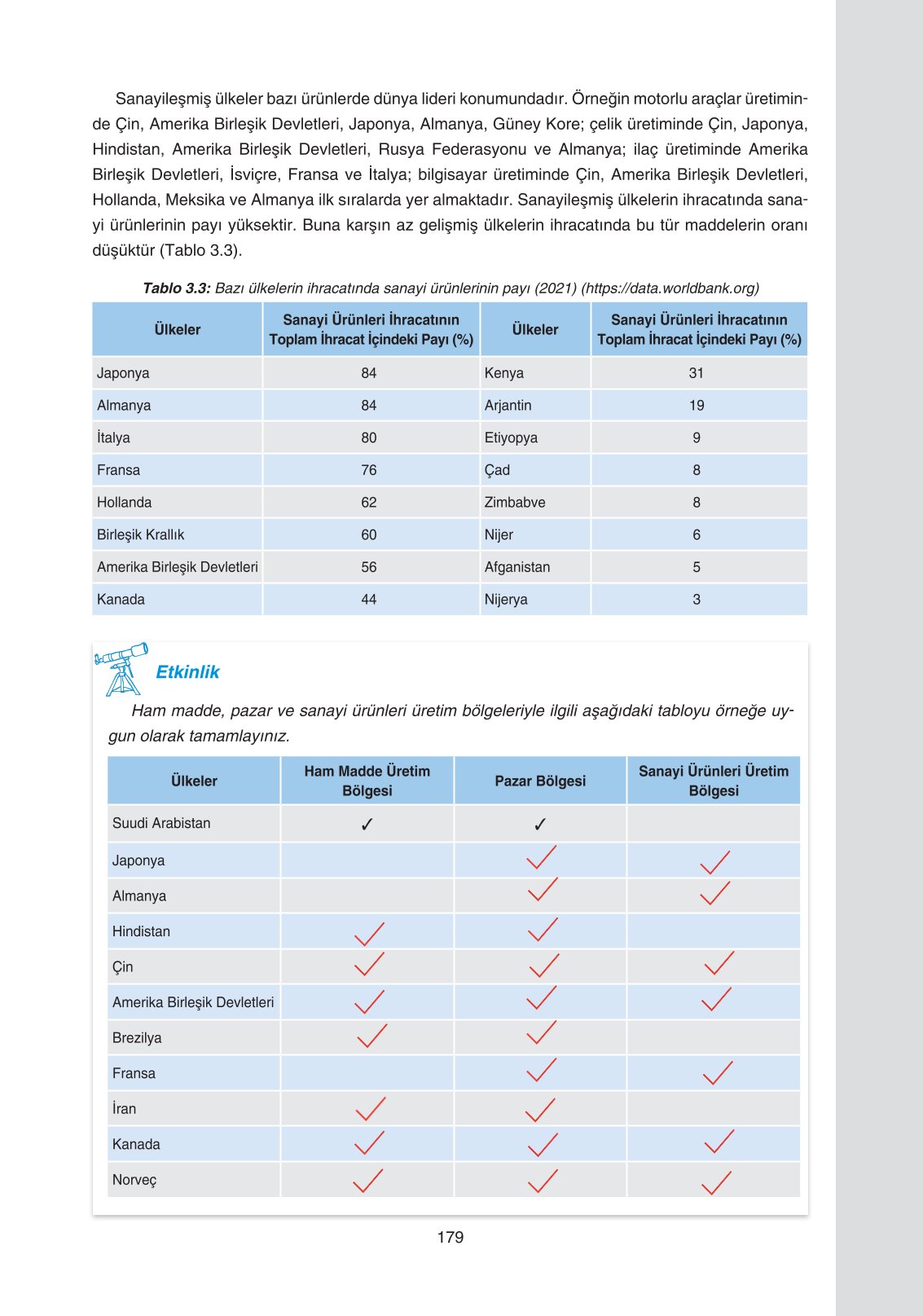 Sanayileşmiş ülkeler bazı ürünlerde dünya lideri konumundadır. Örneğin motorlu araçlar üretiminde Çin, Amerika Birleşik Devletleri, Japonya, Almanya, Güney Kore; çelik üretiminde Çin, Japonya, Hindistan, Amerika Birleşik Devletleri, Rusya Federasyonu ve Almanya; ilaç üretiminde Amerika Birleşik Devletleri, İsviçre, Fransa ve İtalya; bilgisayar üretiminde Çin, Amerika Birleşik Devletleri, Hollanda, Meksika ve Almanya ilk sıralarda yer almaktadır. Sanayileşmiş ülkelerin ihracatında sanayi ürünlerinin payı yüksektir. Buna karşın az gelişmiş ülkelerin ihracatında bu tür maddelerin oranı düşüktür (Tablo 3.3).

**Tablo 3.3:** Bazı ülkelerin ihracatında sanayi ürünlerinin payı (2021) (https://data.worldbank.org)

| Ülkeler | Sanayi Ürünleri İhracatının Toplam İhracat İçindeki Payı (%) | Ülkeler | Sanayi Ürünleri İhracatının Toplam İhracat İçindeki Payı (%) |
|---|---|---|---|
| Japonya | 84 | Kenya | 31 |
| Almanya | 84 | Arjantin | 19 |
| İtalya | 80 | Etiyopya | 9 |
| Fransa | 76 | Çad | 8 |
| Hollanda | 62 | Zimbabve | 8 |
| Birleşik Krallık | 60 | Nijer | 6 |
| Amerika Birleşik Devletleri | 56 | Afganistan | 5 |
| Kanada | 44 | Nijerya | 3 |

Etkinlik

Ham madde, pazar ve sanayi ürünleri üretim bölgeleriyle ilgili aşağıdaki tabloyu örneğe uygun olarak tamamlayınız.

| Ülkeler | Ham Madde Üretim Bölgesi | Pazar Bölgesi | Sanayi Ürünleri Üretim Bölgesi |
|---|---|---|---|
| Suudi Arabistan | ✓ | ✓ | |
| Japonya | | ✓ | ✓ |
| Almanya | | ✓ | ✓ |
| Hindistan | ✓ | ✓ | |
| Çin | ✓ | ✓ | ✓ |
| Amerika Birleşik Devletleri | ✓ | ✓ | ✓ |
| Brezilya | ✓ | ✓ | |
| Fransa | | ✓ | ✓ |
| İran | ✓ | ✓ | |
| Kanada | ✓ | ✓ | ✓ |
| Norveç | ✓ | ✓ | ✓ |

179